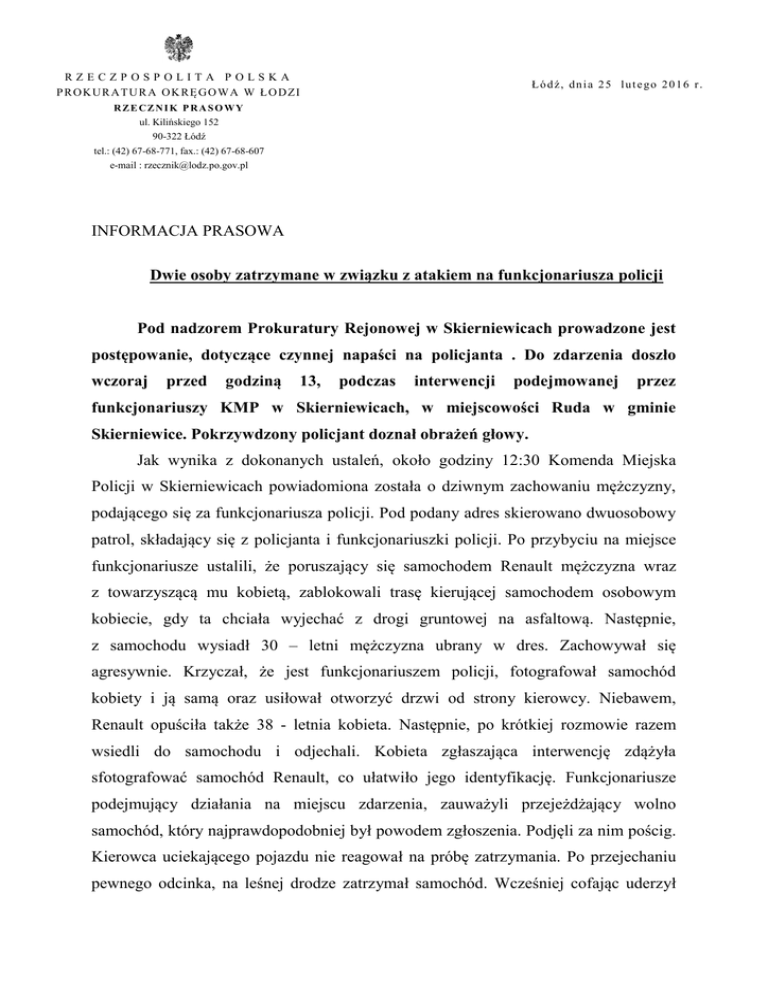 RZECZPOSPOLITA POLSKA
PROKURATURA OKRĘGOWA W ŁODZI
RZECZNIK PRASOWY
ul. Kilińskiego 152
90-322 Łódź
tel.: (42) 67-68-771, fax.: (42) 67-68-607
e-mail : rzecznik@lodz.po.gov.pl

Łódź, dnia 25 lutego 2016 r.

INFORMACJA PRASOWA

Dwie osoby zatrzymane w związku z atakiem na funkcjonariusza policji

Pod nadzorem Prokuratury Rejonowej w Skierniewicach prowadzone jest postępowanie, dotyczące czynnej napaści na policjanta . Do zdarzenia doszło wczoraj przed godziną 13, podczas interwencji podejmowanej przez funkcjonariuszy KMP w Skierniewicach, w miejscowości Ruda w gminie Skierniewice. Pokrzywdzony policjant doznał obrażeń głowy.

Jak wynika z dokonanych ustaleń, około godziny 12:30 Komenda Miejska Policji w Skierniewicach powiadomiona została o dziwnym zachowaniu mężczyzny, podającego się za funkcjonariusza policji. Pod podany adres skierowano dwuosobowy patrol, składający się z policjanta i funkcjonariuszki policji. Po przybyciu na miejsce funkcjonariusze ustalili, że poruszający się samochodem Renault mężczyzna wraz z towarzyszącą mu kobietą, zablokowali trasę kierującej samochodem osobowym kobiecie, gdy ta chciała wyjechać z drogi gruntowej na asfaltową. Następnie, z samochodu wysiadł 30 – letni mężczyzna ubrany w dres. Zachowywał się agresywnie. Krzyczał, że jest funkcjonariuszem policji, fotografował samochód kobiety i ją samą oraz usiłował otworzyć drzwi od strony kierowcy. Niebawem, Renault opuściła także 38 - letnia kobieta. Następnie, po krótkiej rozmowie razem wsiedli do samochodu i odjechali. Kobieta zgłaszająca interwencję zdążyła sfotografować samochód Renault, co ułatwiło jego identyfikację. Funkcjonariusze podejmujący działania na miejscu zdarzenia, zauważyli przejeżdżający wolno samochód, który najprawdopodobniej był powodem zgłoszenia. Podjęli za nim pościg. Kierowca uciekającego pojazdu nie reagował na próbę zatrzymania. Po przejechaniu pewnego odcinka, na leśnej drodze zatrzymał samochód. Wcześniej cofając uderzył